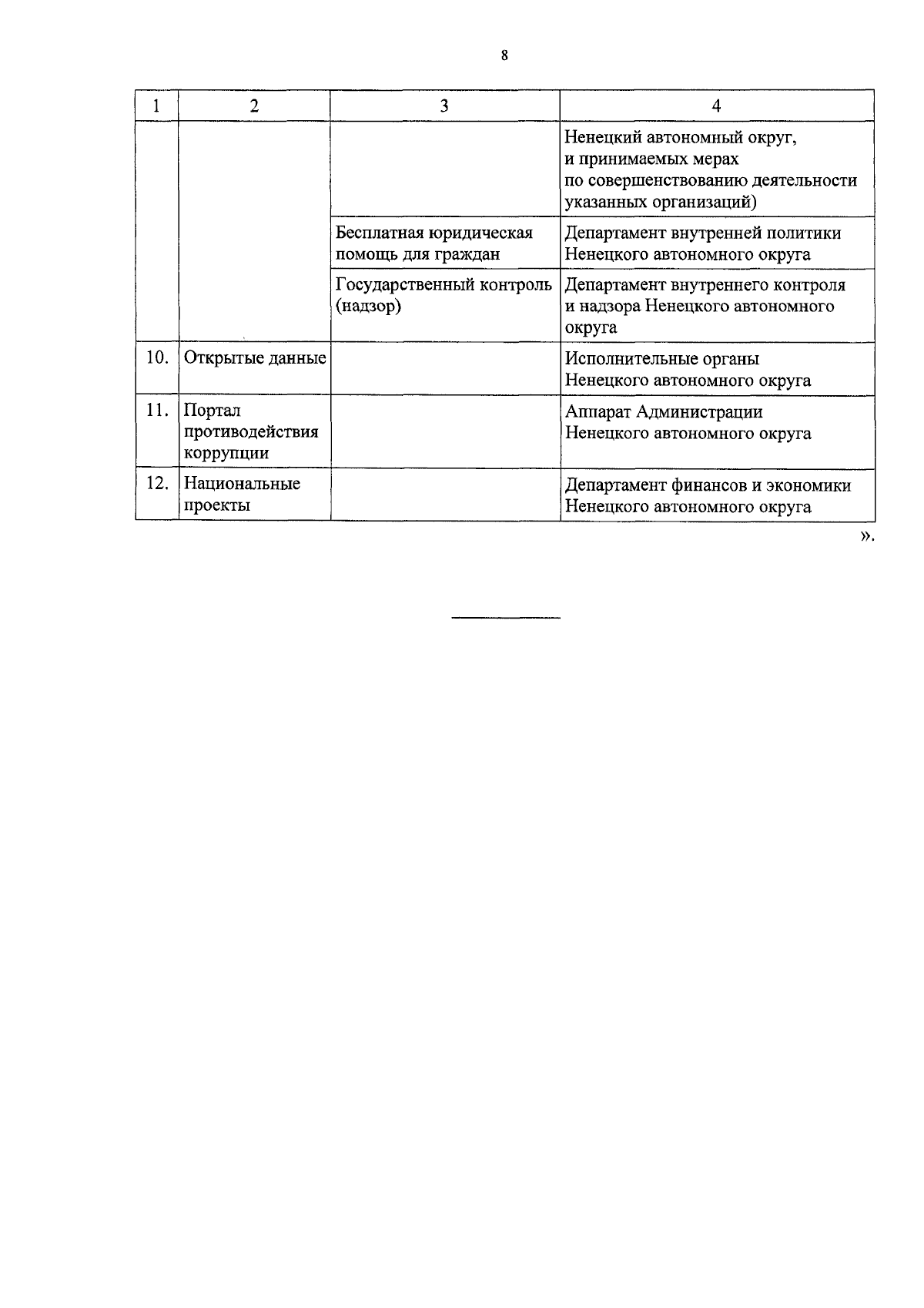 8

| 1 | 2 | 3 | 4 |
|---|---|---|---|
| | | | Ненецкий автономный округ, и принимаемых мерах по совершенствованию деятельности указанных организаций) |
| | | Бесплатная юридическая помощь для граждан | Департамент внутренней политики Ненецкого автономного округа |
| | | Государственный контроль (надзор) | Департамент внутреннего контроля и надзора Ненецкого автономного округа |
| 10. | Открытые данные | | Исполнительные органы Ненецкого автономного округа |
| 11. | Портал противодействия коррупции | | Аппарат Администрации Ненецкого автономного округа |
| 12. | Национальные проекты | | Департамент финансов и экономики Ненецкого автономного округа |

».